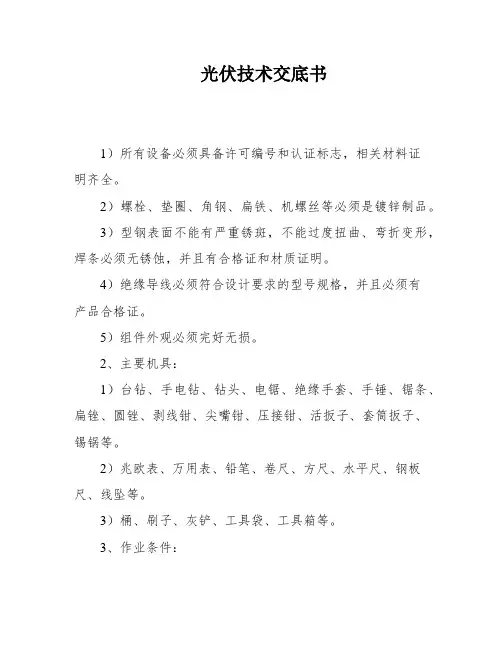 光伏技术交底书

1）所有设备必须具备许可编号和认证标志，相关材料证明齐全。

2）螺栓、垫圈、角钢、扁铁、机螺丝等必须是镀锌制品。

3）型钢表面不能有严重锈斑，不能过度扭曲、弯折变形，焊条必须无锈蚀，并且有合格证和材质证明。

4）绝缘导线必须符合设计要求的型号规格，并且必须有产品合格证。

5）组件外观必须完好无损。

2、主要机具：

1）台钻、手电钻、钻头、电锯、绝缘手套、手锤、锯条、扁锉、圆锉、剥线钳、尖嘴钳、压接钳、活扳子、套筒扳子、锡锅等。

2）兆欧表、万用表、铅笔、卷尺、方尺、水平尺、钢板尺、线坠等。

3）桶、刷子、灰铲、工具袋、工具箱等。

3、作业条件：